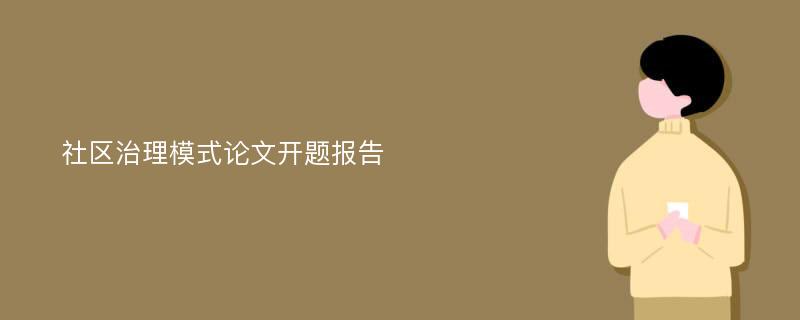 社区治理模式论文开题报告